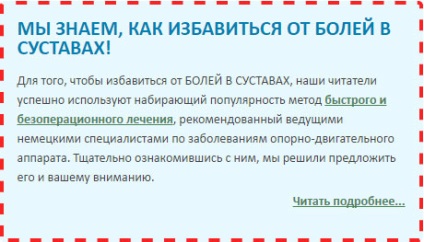 МЫ ЗНАЕМ, КАК ИЗБАВИТЬСЯ ОТ БОЛЕЙ В СУСТАВАХ!

Для того, чтобы избавиться от БОЛЕЙ В СУСТАВАХ, наши читатели успешно используют набирающий популярность метод быстрого и безоперационного лечения, рекомендованный ведущими немецкими специалистами по заболеваниям опорно-двигательного аппарата. Тщательно ознакомившись с ним, мы решили предложить его и вашему вниманию.

Читать подробнее...